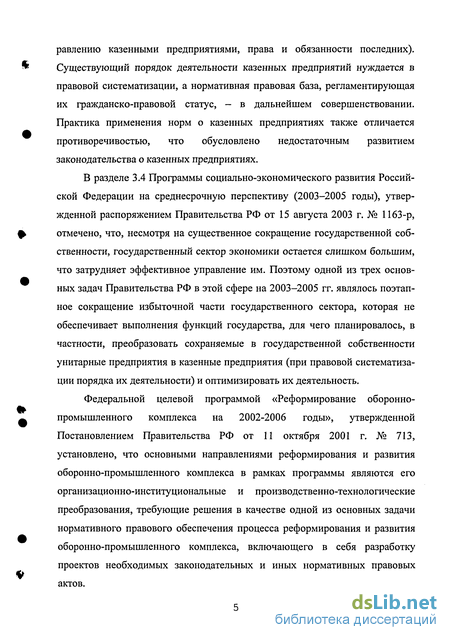 равлению казенными предприятиями, права и обязанности последних). Существующий порядок деятельности казенных предприятий нуждается в правовой систематизации, а нормативная правовая база, регламентирующая их гражданско-правовой статус, – в дальнейшем совершенствовании. Практика применения норм о казенных предприятиях также отличается противоречивостью, что обусловлено недостаточным развитием законодательства о казенных предприятиях.

В разделе 3.4 Программы социально-экономического развития Российской Федерации на среднесрочную перспективу (2003–2005 годы), утвержденной распоряжением Правительства РФ от 15 августа 2003 г. № 1163-р, отмечено, что, несмотря на существенное сокращение государственной собственности, государственный сектор экономики остается слишком большим, что затрудняет эффективное управление им. Поэтому одной из трех основных задач Правительства РФ в этой сфере на 2003–2005 гг. являлось поэтапное сокращение избыточной части государственного сектора, которая не обеспечивает выполнения функций государства, для чего планировалось, в частности, преобразовать сохраняемые в государственной собственности унитарные предприятия в казенные предприятия (при правовой систематизации порядка их деятельности) и оптимизировать их деятельность.

Федеральной целевой программой «Реформирование оборонно-промышленного комплекса на 2002-2006 годы», утвержденной Постановлением Правительства РФ от 11 октября 2001 г. № 713, установлено, что основными направлениями реформирования и развития оборонно-промышленного комплекса в рамках программы являются его организационно-институциональные и производственно-технологические преобразования, требующие решения в качестве одной из основных задачи нормативного правового обеспечения процесса реформирования и развития оборонно-промышленного комплекса, включающего в себя разработку проектов необходимых законодательных и иных нормативных правовых актов.

5

dsLib.net
библиотека диссертаций